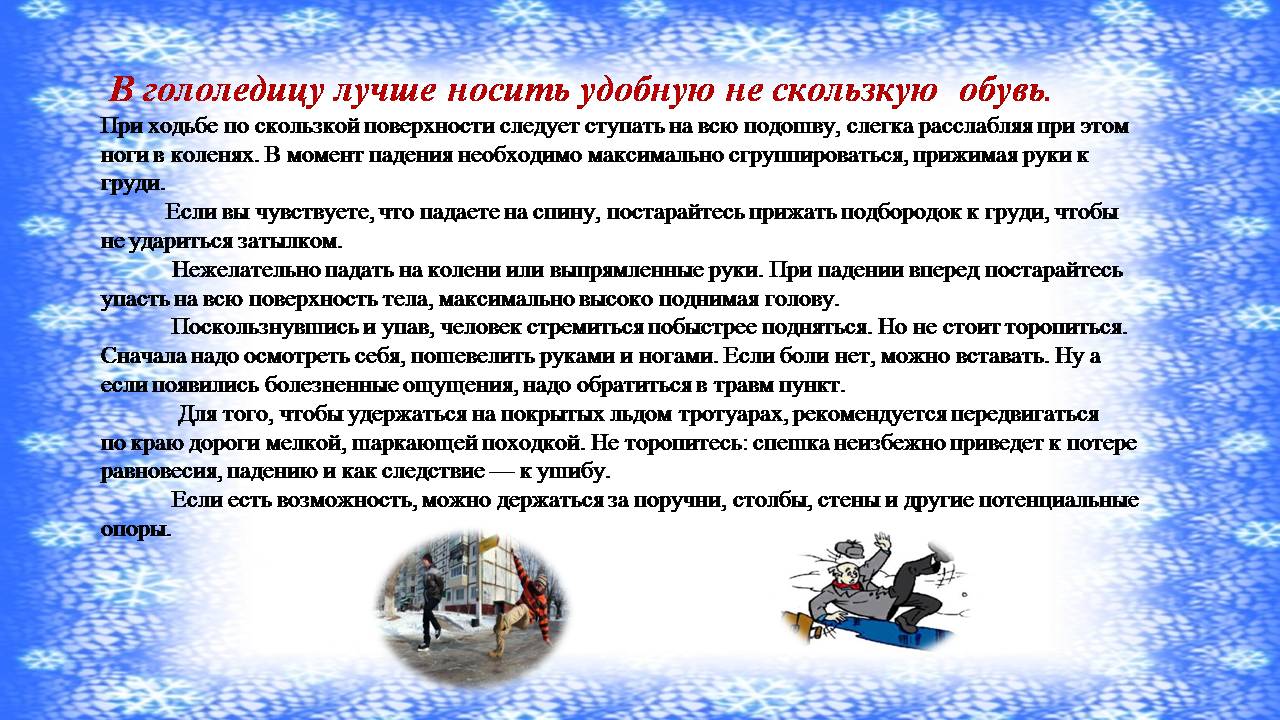 В гололедицу лучше носить удобную не скользкую обувь.

При ходьбе по скользкой поверхности следует ступать на всю подошву, слегка расслабляя при этом ноги в коленях. В момент падения необходимо максимально сгруппироваться, прижимая руки к груди.

Если вы чувствуете, что падаете на спину, постарайтесь прижать подбородок к груди, чтобы не удариться затылком.

Нежелательно падать на колени или выпрямленные руки. При падении вперед постарайтесь упасть на всю поверхность тела, максимально высоко поднимая голову.

Поскользнувшись и упав, человек стремиться побыстрее подняться. Но не стоит торопиться. Сначала надо осмотреть себя, пошевелить руками и ногами. Если боли нет, можно вставать. Ну а если появились болезненные ощущения, надо обратиться в травм пункт.

Для того, чтобы удержаться на покрытых льдом тротуарах, рекомендуется передвигаться по краю дороги мелкой, шаркающей походкой. Не торопитесь: спешка неизбежно приведет к потере равновесия, падению и как следствие — к ушибу.

Если есть возможность, можно держаться за поручни, столбы, стены и другие потенциальные опоры.